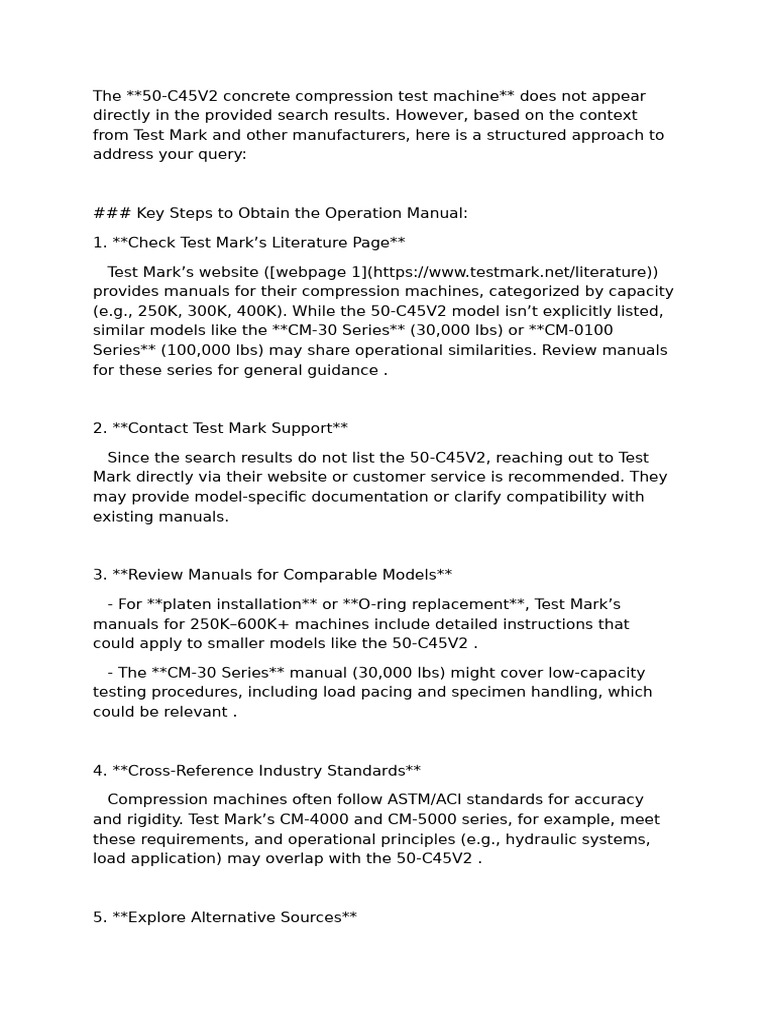 The **50-C45V2 concrete compression test machine** does not appear directly in the provided search results. However, based on the context from Test Mark and other manufacturers, here is a structured approach to address your query:

### Key Steps to Obtain the Operation Manual:

1. **Check Test Mark’s Literature Page**

Test Mark’s website ([webpage 1](https://www.testmark.net/literature)) provides manuals for their compression machines, categorized by capacity (e.g., 250K, 300K, 400K). While the 50-C45V2 model isn’t explicitly listed, similar models like the **CM-30 Series** (30,000 lbs) or **CM-0100 Series** (100,000 lbs) may share operational similarities. Review manuals for these series for general guidance .

2. **Contact Test Mark Support**

Since the search results do not list the 50-C45V2, reaching out to Test Mark directly via their website or customer service is recommended. They may provide model-specific documentation or clarify compatibility with existing manuals.

3. **Review Manuals for Comparable Models**

- For **platen installation** or **O-ring replacement**, Test Mark’s manuals for 250K–600K+ machines include detailed instructions that could apply to smaller models like the 50-C45V2 .

- The **CM-30 Series** manual (30,000 lbs) might cover low-capacity testing procedures, including load pacing and specimen handling, which could be relevant .

4. **Cross-Reference Industry Standards**

Compression machines often follow ASTM/ACI standards for accuracy and rigidity. Test Mark’s CM-4000 and CM-5000 series, for example, meet these requirements, and operational principles (e.g., hydraulic systems, load application) may overlap with the 50-C45V2 .

5. **Explore Alternative Sources**